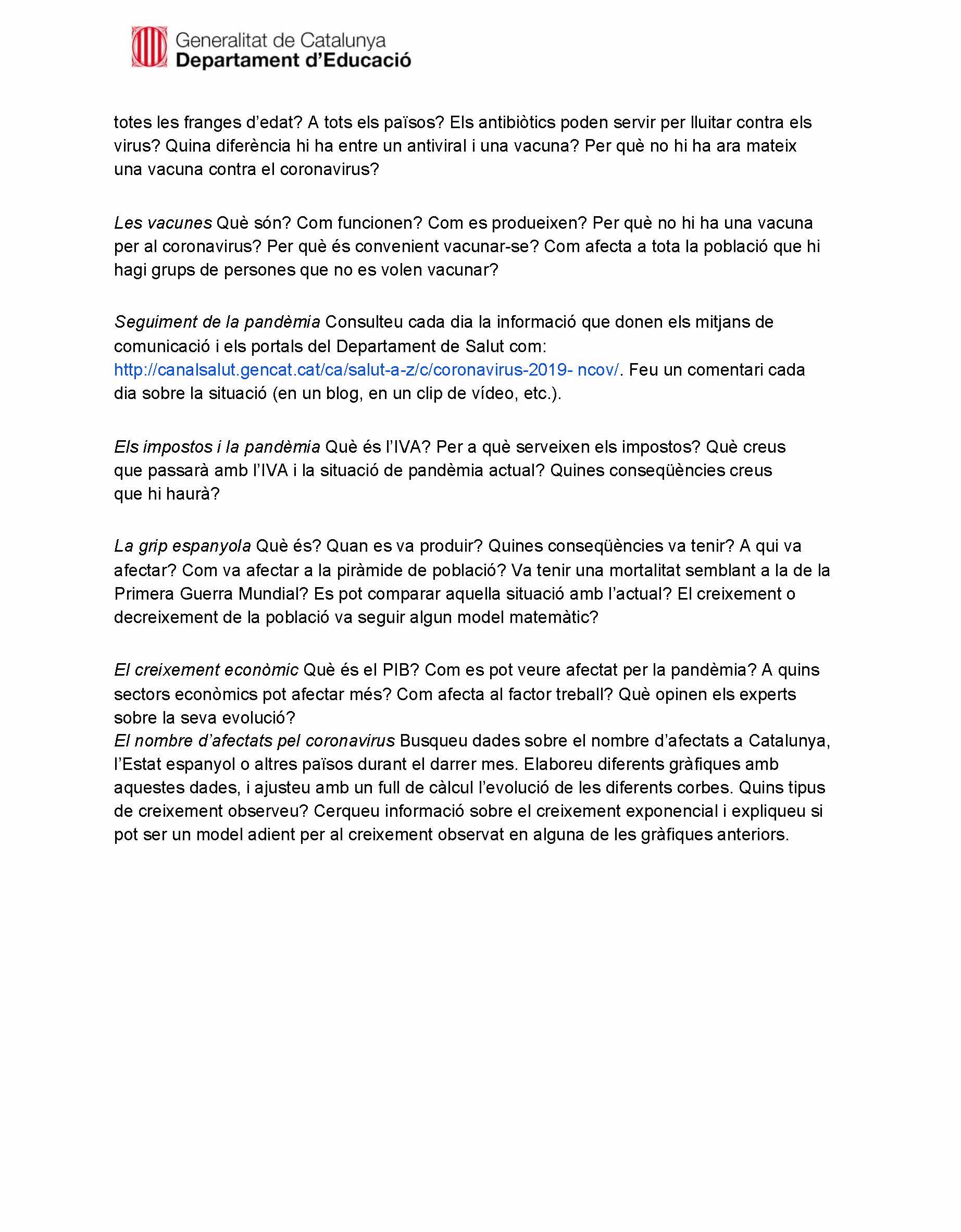 Generalitat de Catalunya
Departament d'Educació

totes les franges d'edat? A tots els països? Els antibiòtics poden servir per lluitar contra els virus? Quina diferència hi ha entre un antiviral i una vacuna? Per què no hi ha ara mateix una vacuna contra el coronavirus?

Les vacunes Què són? Com funcionen? Com es produeixen? Per què no hi ha una vacuna per al coronavirus? Per què és convenient vacunar-se? Com afecta a tota la població que hi hagi grups de persones que no es volen vacunar?

Seguiment de la pandèmia Consulteu cada dia la informació que donen els mitjans de comunicació i els portals del Departament de Salut com: http://canalsalut.gencat.cat/ca/salut-a-z/c/coronavirus-2019- ncov/. Feu un comentari cada dia sobre la situació (en un blog, en un clip de vídeo, etc.).

Els impostos i la pandèmia Què és l'IVA? Per a què serveixen els impostos? Què creus que passarà amb l'IVA i la situació de pandèmia actual? Quines conseqüències creus que hi haurà?

La grip espanyola Què és? Quan es va produir? Quines conseqüències va tenir? A qui va afectar? Com va afectar a la piràmide de població? Va tenir una mortalitat semblant a la de la Primera Guerra Mundial? Es pot comparar aquella situació amb l'actual? El creixement o decreixement de la població va seguir algun model matemàtic?

El creixement econòmic Què és el PIB? Com es pot veure afectat per la pandèmia? A quins sectors econòmics pot afectar més? Com afecta al factor treball? Què opinen els experts sobre la seva evolució?
El nombre d'afectats pel coronavirus Busqueu dades sobre el nombre d'afectats a Catalunya, l'Estat espanyol o altres països durant el darrer mes. Elaboreu diferents gràfiques amb aquestes dades, i ajusteu amb un full de càlcul l'evolució de les diferents corbes. Quins tipus de creixement observeu? Cerqueu informació sobre el creixement exponencial i expliqueu si pot ser un model adient per al creixement observat en alguna de les gràfiques anteriors.